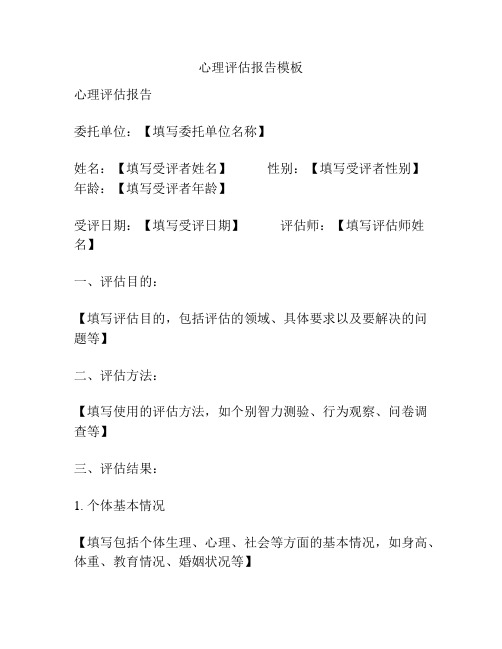 心理评估报告模板

心理评估报告

委托单位：【填写委托单位名称】

姓名：【填写受评者姓名】　　性别：【填写受评者性别】
年龄：【填写受评者年龄】

受评日期：【填写受评日期】　　评估师：【填写评估师姓名】

一、评估目的：

【填写评估目的，包括评估的领域、具体要求以及要解决的问题等】

二、评估方法：

【填写使用的评估方法，如个别智力测验、行为观察、问卷调查等】

三、评估结果：

1. 个体基本情况

【填写包括个体生理、心理、社会等方面的基本情况，如身高、体重、教育情况、婚姻状况等】